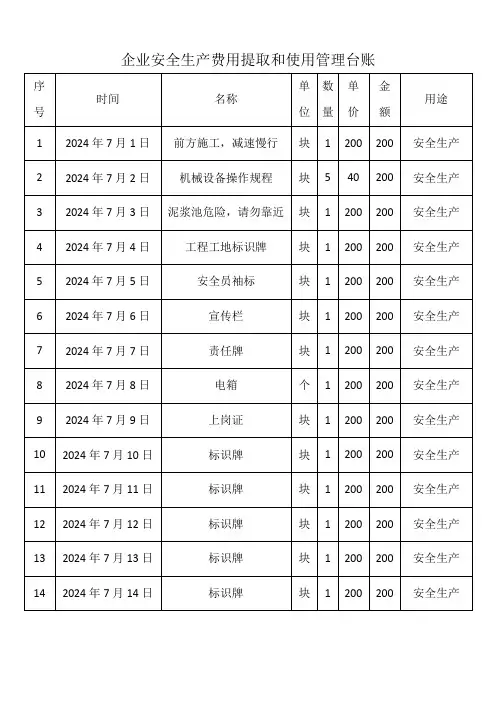 企业安全生产费用提取和使用管理台账

| 序号 | 时间 | 名称 | 单位 | 数量 | 单价 | 金额 | 用途 |
|---|---|---|---|---|---|---|---|
| 1 | 2024 年 7 月 1 日 | 前方施工，减速慢行 | 块 | 1 | 200 | 200 | 安全生产 |
| 2 | 2024 年 7 月 2 日 | 机械设备操作规程 | 块 | 5 | 40 | 200 | 安全生产 |
| 3 | 2024 年 7 月 3 日 | 泥浆池危险，请勿靠近 | 块 | 1 | 200 | 200 | 安全生产 |
| 4 | 2024 年 7 月 4 日 | 工程工地标识牌 | 块 | 1 | 200 | 200 | 安全生产 |
| 5 | 2024 年 7 月 5 日 | 安全员袖标 | 块 | 1 | 200 | 200 | 安全生产 |
| 6 | 2024 年 7 月 6 日 | 宣传栏 | 块 | 1 | 200 | 200 | 安全生产 |
| 7 | 2024 年 7 月 7 日 | 责任牌 | 块 | 1 | 200 | 200 | 安全生产 |
| 8 | 2024 年 7 月 8 日 | 电箱 | 个 | 1 | 200 | 200 | 安全生产 |
| 9 | 2024 年 7 月 9 日 | 上岗证 | 块 | 1 | 200 | 200 | 安全生产 |
| 10 | 2024 年 7 月 10 日 | 标识牌 | 块 | 1 | 200 | 200 | 安全生产 |
| 11 | 2024 年 7 月 11 日 | 标识牌 | 块 | 1 | 200 | 200 | 安全生产 |
| 12 | 2024 年 7 月 12 日 | 标识牌 | 块 | 1 | 200 | 200 | 安全生产 |
| 13 | 2024 年 7 月 13 日 | 标识牌 | 块 | 1 | 200 | 200 | 安全生产 |
| 14 | 2024 年 7 月 14 日 | 标识牌 | 块 | 1 | 200 | 200 | 安全生产 |